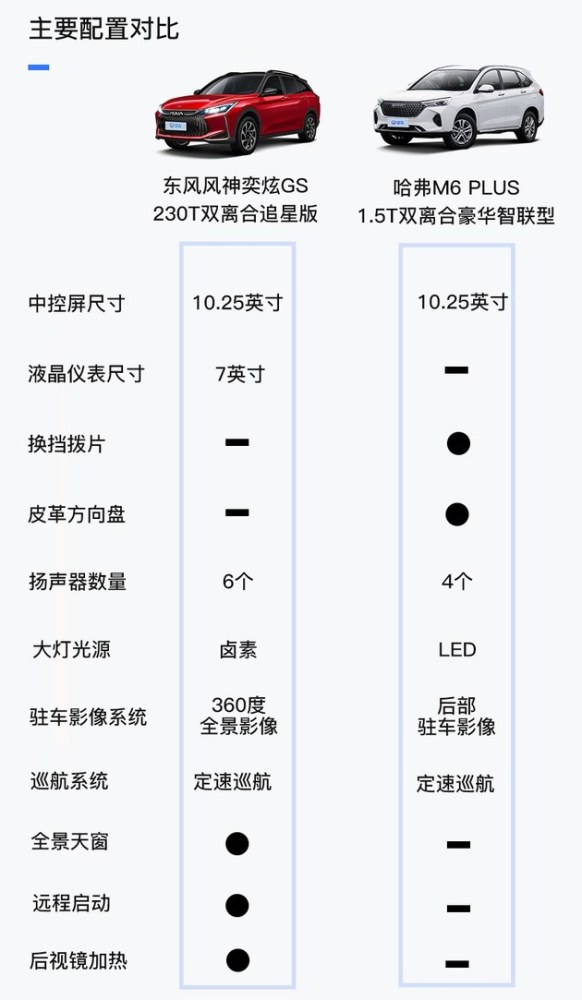 主要配置对比

|  | 东风风神奕炫GS 230T双离合追星版 | 哈弗M6 PLUS 1.5T双离合豪华智联型 |
|---|---|---|
| 中控屏尺寸 | 10.25英寸 | 10.25英寸 |
| 液晶仪表尺寸 | 7英寸 | — |
| 换挡拨片 | — | ● |
| 皮革方向盘 | — | ● |
| 扬声器数量 | 6个 | 4个 |
| 大灯光源 | 卤素 | LED |
| 驻车影像系统 | 360度 全景影像 | 后部 驻车影像 |
| 巡航系统 | 定速巡航 | 定速巡航 |
| 全景天窗 | ● | — |
| 远程启动 | ● | — |
| 后视镜加热 | ● | — |